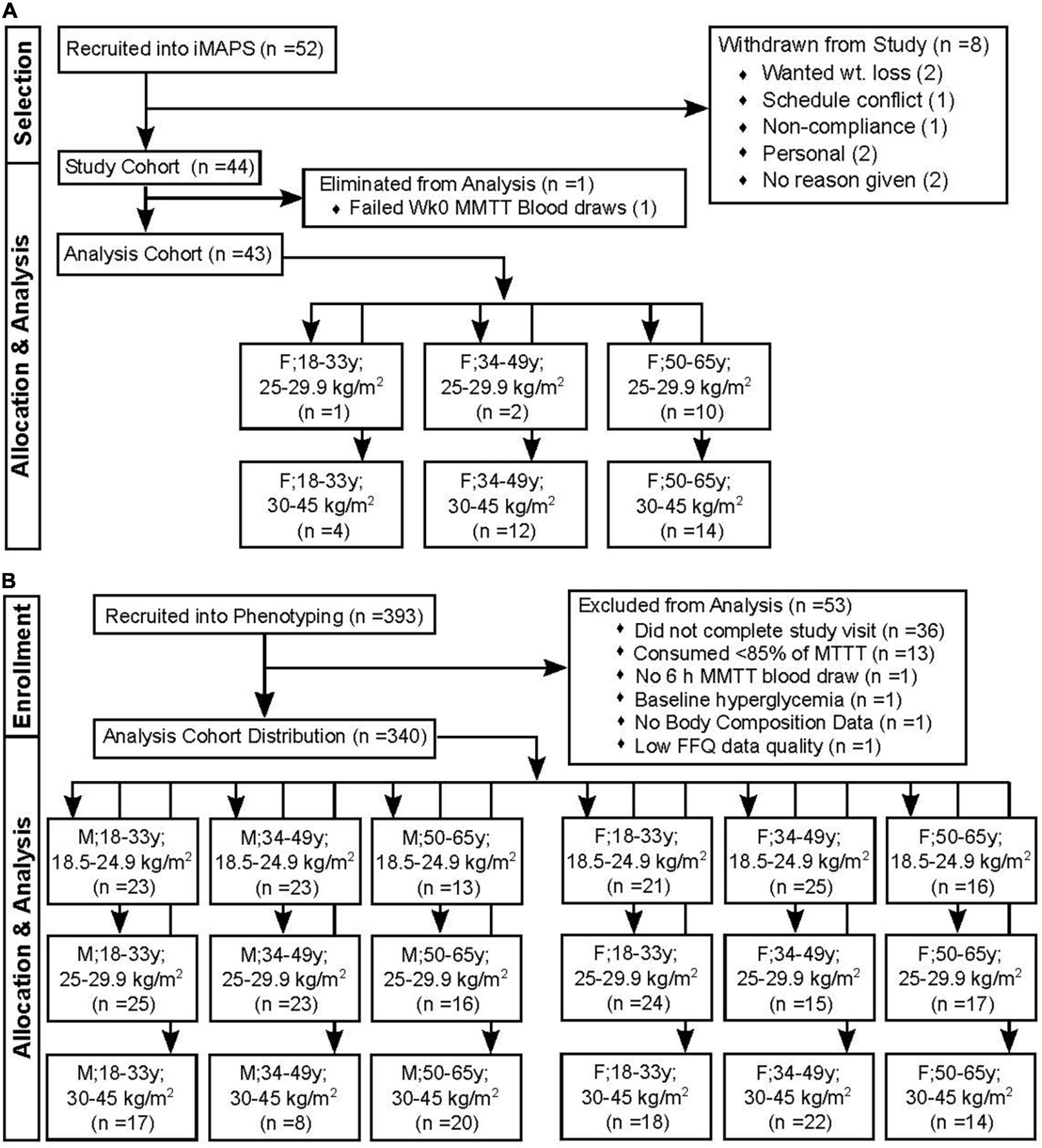 A

Selection

Allocation & Analysis

Recruited into iMAPS (n =52)

Withdrawn from Study (n =8)
♦ Wanted wt. loss (2)
♦ Schedule conflict (1)
♦ Non-compliance (1)
♦ Personal (2)
♦ No reason given (2)

Study Cohort (n =44)

Eliminated from Analysis (n =1)
♦ Failed Wk0 MMTT Blood draws (1)

Analysis Cohort (n =43)

F;18-33y; 25-29.9 kg/m$^2$ (n =1)

F;34-49y; 25-29.9 kg/m$^2$ (n =2)

F;50-65y; 25-29.9 kg/m$^2$ (n =10)

F;18-33y; 30-45 kg/m$^2$ (n =4)

F;34-49y; 30-45 kg/m$^2$ (n =12)

F;50-65y; 30-45 kg/m$^2$ (n =14)

B

Enrollment

Allocation & Analysis

Recruited into Phenotyping (n =393)

Excluded from Analysis (n =53)
♦ Did not complete study visit (n =36)
♦ Consumed <85% of MTTT (n =13)
♦ No 6 h MMTT blood draw (n =1)
♦ Baseline hyperglycemia (n =1)
♦ No Body Composition Data (n =1)
♦ Low FFQ data quality (n =1)

Analysis Cohort Distribution (n =340)

M;18-33y; 18.5-24.9 kg/m$^2$ (n =23)

M;34-49y; 18.5-24.9 kg/m$^2$ (n =23)

M;50-65y; 18.5-24.9 kg/m$^2$ (n =13)

F;18-33y; 18.5-24.9 kg/m$^2$ (n =21)

F;34-49y; 18.5-24.9 kg/m$^2$ (n =25)

F;50-65y; 18.5-24.9 kg/m$^2$ (n =16)

M;18-33y; 25-29.9 kg/m$^2$ (n =25)

M;34-49y; 25-29.9 kg/m$^2$ (n =23)

M;50-65y; 25-29.9 kg/m$^2$ (n =16)

F;18-33y; 25-29.9 kg/m$^2$ (n =24)

F;34-49y; 25-29.9 kg/m$^2$ (n =15)

F;50-65y; 25-29.9 kg/m$^2$ (n =17)

M;18-33y; 30-45 kg/m$^2$ (n =17)

M;34-49y; 30-45 kg/m$^2$ (n =8)

M;50-65y; 30-45 kg/m$^2$ (n =20)

F;18-33y; 30-45 kg/m$^2$ (n =18)

F;34-49y; 30-45 kg/m$^2$ (n =22)

F;50-65y; 30-45 kg/m$^2$ (n =14)